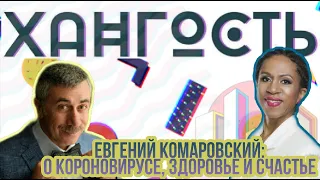 ХАНГОСТЬ

ЕВГЕНИЙ КОМАРОВСКИЙ:
О КОРОНОВИРУСЕ, ЗДОРОВЬЕ И СЧАСТЬЕ